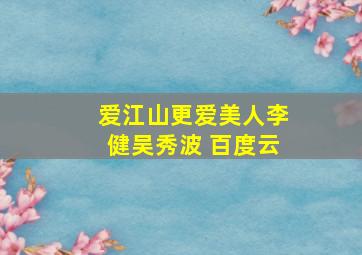 爱江山更爱美人李健吴秀波 百度云